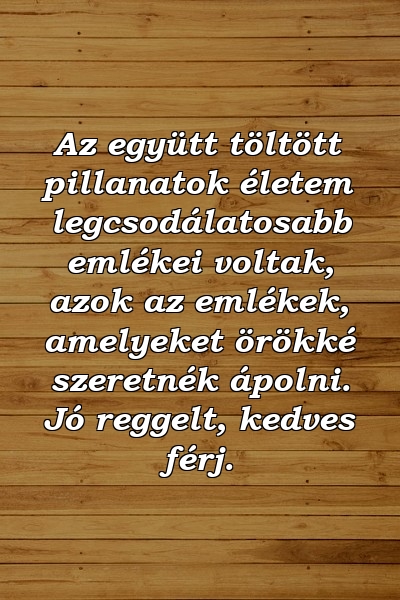 Az együtt töltött pillanatok életem legcsodálatosabb emlékei voltak, azok az emlékek, amelyeket örökké szeretnék ápolni. Jó reggelt, kedves férj.